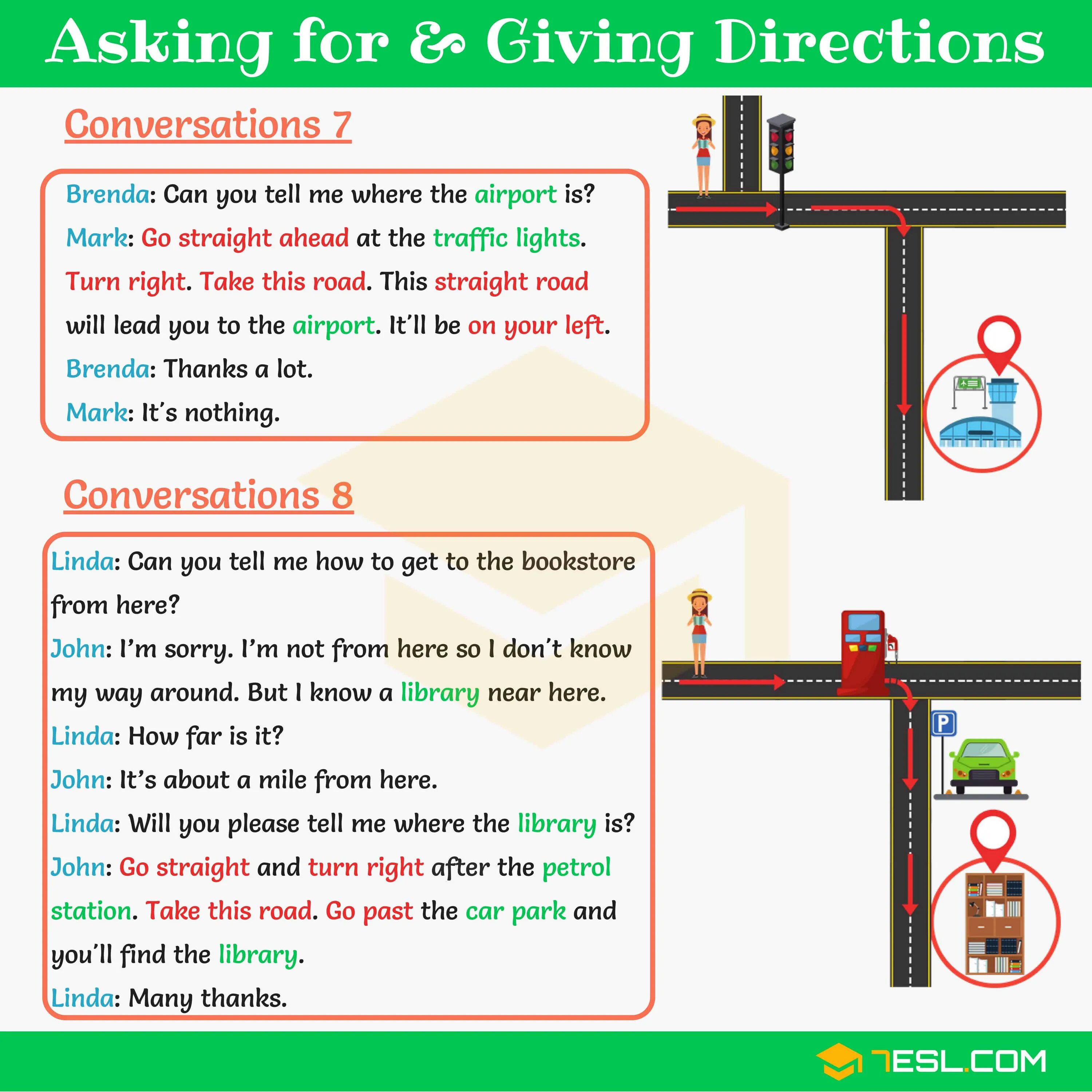 Asking for & Giving Directions

Conversations 7

Brenda: Can you tell me where the airport is?

Mark: Go straight ahead at the traffic lights. Turn right. Take this road. This straight road will lead you to the airport. It'll be on your left.

Brenda: Thanks a lot.

Mark: It's nothing.

Conversations 8

Linda: Can you tell me how to get to the bookstore from here?

John: I'm sorry. I'm not from here so I don't know my way around. But I know a library near here.

Linda: How far is it?

John: It's about a mile from here.

Linda: Will you please tell me where the library is?

John: Go straight and turn right after the petrol station. Take this road. Go past the car park and you'll find the library.

Linda: Many thanks.

P

7ESL.COM